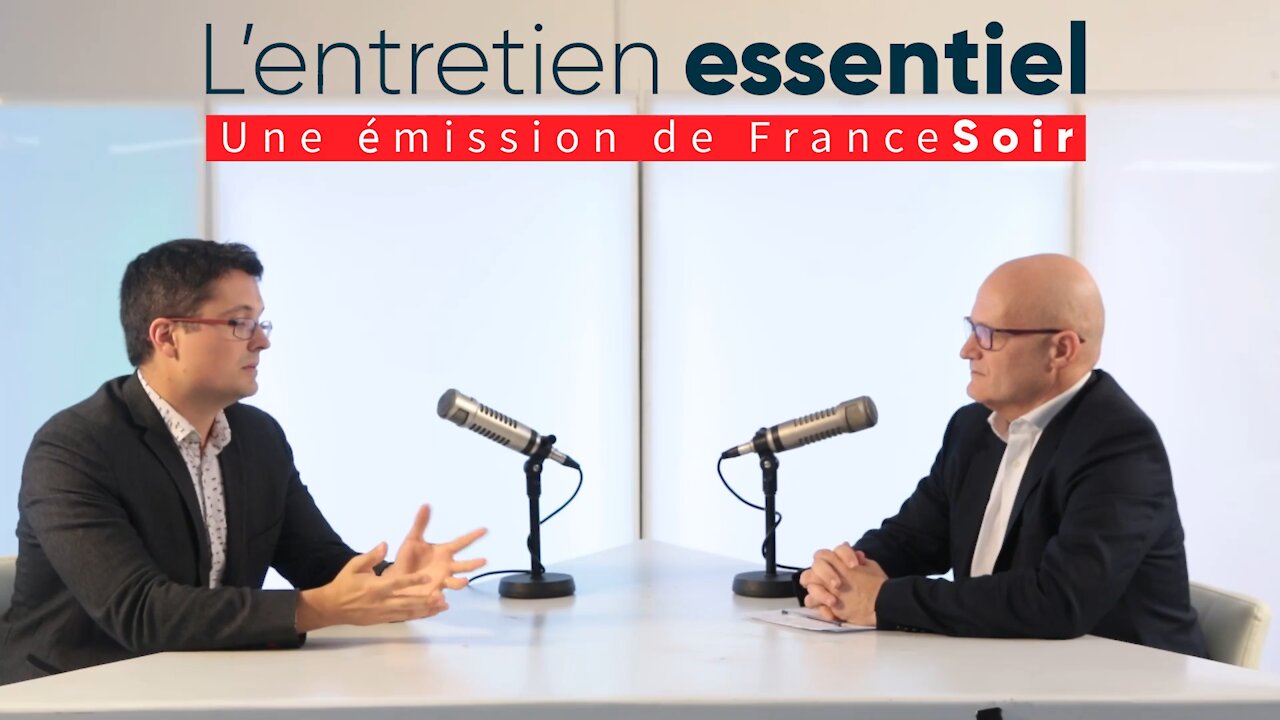 L'entretien essentiel
Une émission de FranceSoir